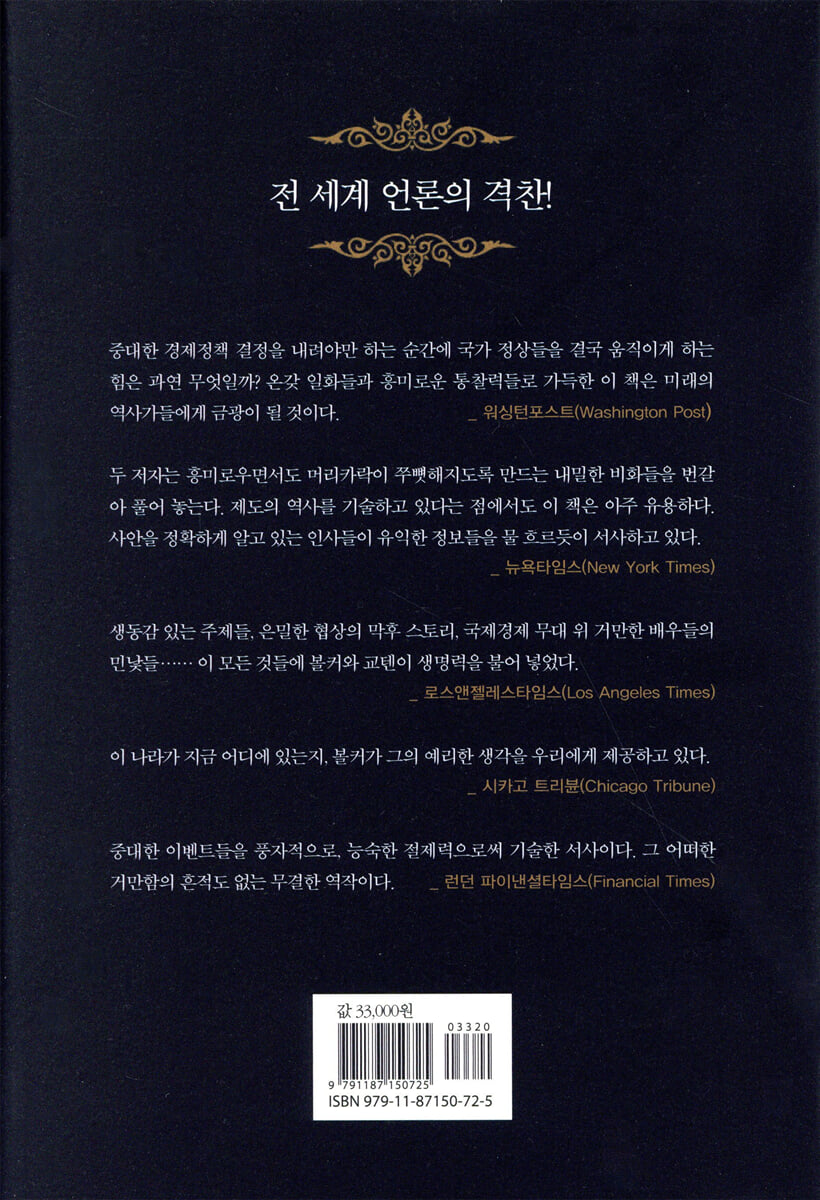 전 세계 언론의 격찬!

중대한 경제정책 결정을 내려야만 하는 순간에 국가 정상들을 결국 움직이게 하는 힘은 과연 무엇일까? 온갖 일화들과 흥미로운 통찰력들로 가득한 이 책은 미래의 역사가들에게 금광이 될 것이다.
_ 워싱턴포스트(Washington Post)

두 저자는 흥미로우면서도 머리카락이 쭈뼛해지도록 만드는 내밀한 비화들을 번갈아 풀어 놓는다. 제도의 역사를 기술하고 있다는 점에서도 이 책은 아주 유용하다. 사안을 정확하게 알고 있는 인사들이 유익한 정보들을 물 흐르듯이 서사하고 있다.
_ 뉴욕타임스(New York Times)

생동감 있는 주제들, 은밀한 협상의 막후 스토리, 국제경제 무대 위 거만한 배우들의 민낯들…… 이 모든 것들에 볼커와 교텐이 생명력을 불어 넣었다.
_ 로스앤젤레스타임스(Los Angeles Times)

이 나라가 지금 어디에 있는지, 볼커가 그의 예리한 생각을 우리에게 제공하고 있다.
_ 시카고 트리뷴(Chicago Tribune)

중대한 이벤트들을 풍자적으로, 능숙한 절제력으로써 기술한 서사이다. 그 어떠한 거만함의 흔적도 없는 무결한 역작이다. _ 런던 파이낸셜타임스(Financial Times)

값 33,000원
03320
9 791187 150725
ISBN 979-11-87150-72-5